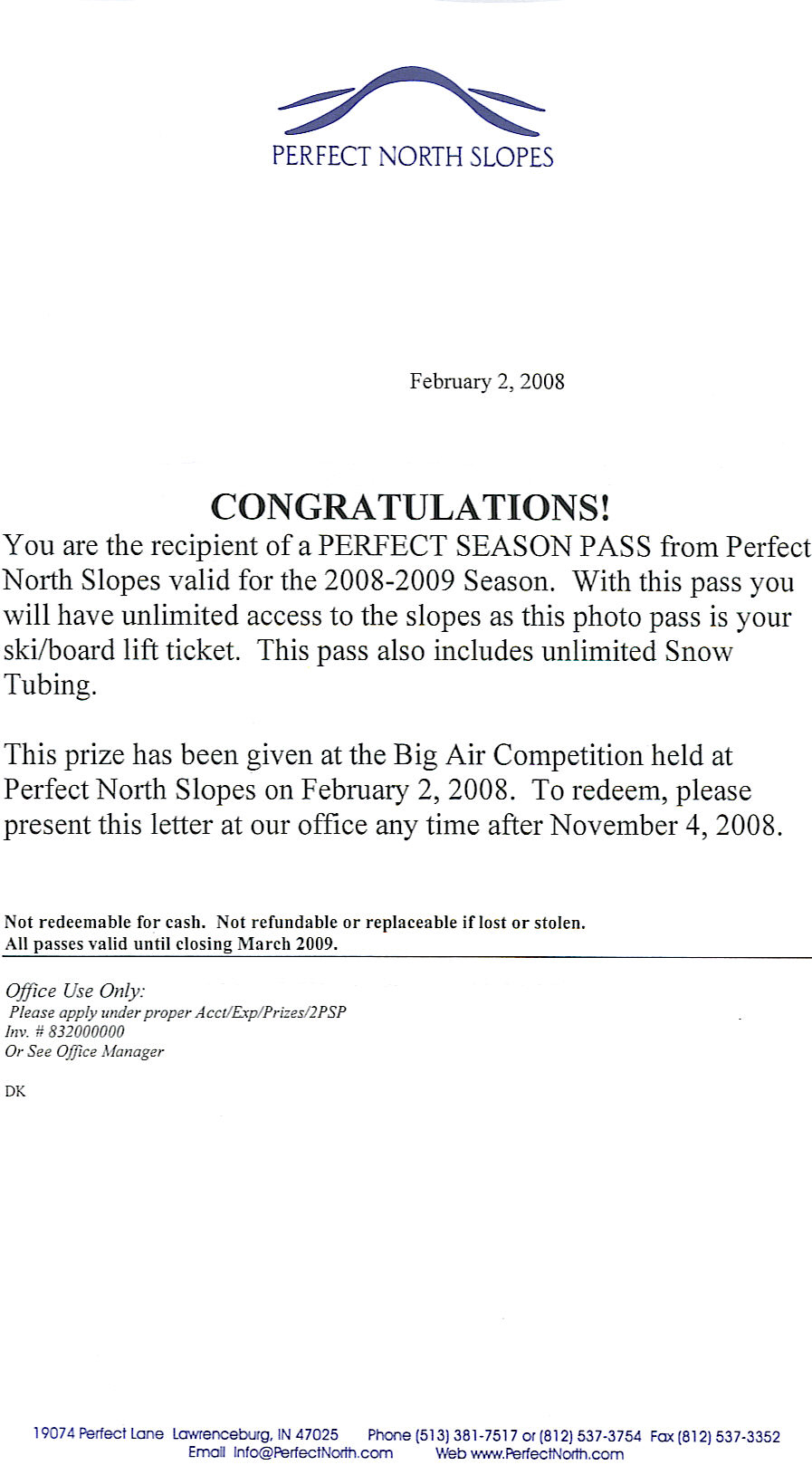 PERFECT NORTH SLOPES

February 2, 2008

CONGRATULATIONS!

You are the recipient of a PERFECT SEASON PASS from Perfect North Slopes valid for the 2008-2009 Season. With this pass you will have unlimited access to the slopes as this photo pass is your ski/board lift ticket. This pass also includes unlimited Snow Tubing.

This prize has been given at the Big Air Competition held at Perfect North Slopes on February 2, 2008. To redeem, please present this letter at our office any time after November 4, 2008.

Not redeemable for cash. Not refundable or replaceable if lost or stolen.
All passes valid until closing March 2009.

Office Use Only:
Please apply under proper Acct/Exp/Prizes/2PSP
Inv. # 832000000
Or See Office Manager

DK

19074 Perfect Lane Lawrenceburg, IN 47025 Phone (513) 381-7517 or (812) 537-3754 Fax (812) 537-3352
Email Info@PerfectNorth.com Web www.PerfectNorth.com